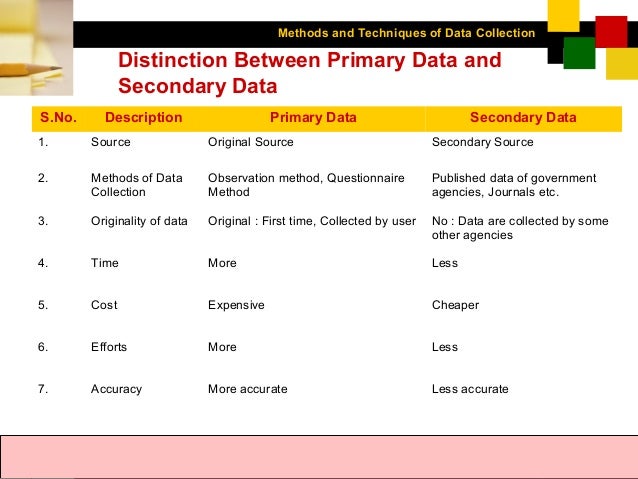 Methods and Techniques of Data Collection

Distinction Between Primary Data and Secondary Data

| S.No. | Description | Primary Data | Secondary Data |
|---|---|---|---|
| 1. | Source | Original Source | Secondary Source |
| 2. | Methods of Data Collection | Observation method, Questionnaire Method | Published data of government agencies, Journals etc. |
| 3. | Originality of data | Original : First time, Collected by user | No : Data are collected by some other agencies |
| 4. | Time | More | Less |
| 5. | Cost | Expensive | Cheaper |
| 6. | Efforts | More | Less |
| 7. | Accuracy | More accurate | Less accurate |